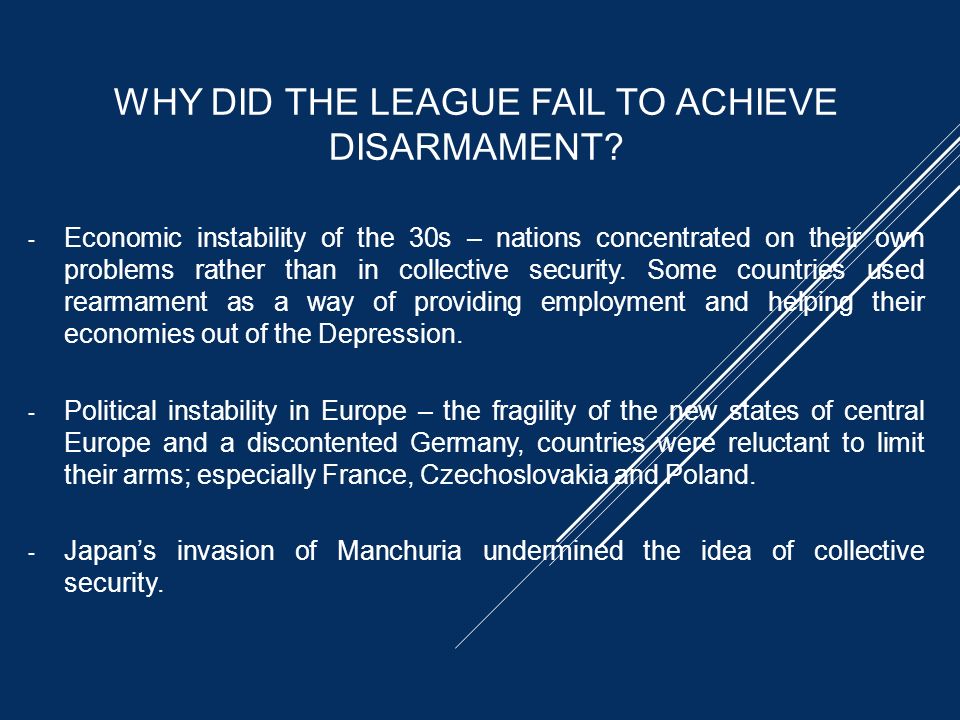 WHY DID THE LEAGUE FAIL TO ACHIEVE DISARMAMENT?

- Economic instability of the 30s – nations concentrated on their own problems rather than in collective security. Some countries used rearmament as a way of providing employment and helping their economies out of the Depression.

- Political instability in Europe – the fragility of the new states of central Europe and a discontented Germany, countries were reluctant to limit their arms; especially France, Czechoslovakia and Poland.

- Japan's invasion of Manchuria undermined the idea of collective security.